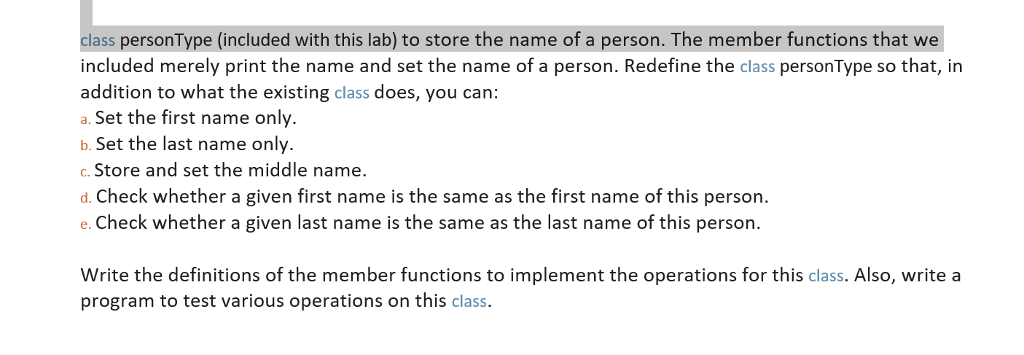 class personType (included with this lab) to store the name of a person. The member functions that we included merely print the name and set the name of a person. Redefine the class personType so that, in addition to what the existing class does, you can:
a. Set the first name only.
b. Set the last name only.
c. Store and set the middle name.
d. Check whether a given first name is the same as the first name of this person.
e. Check whether a given last name is the same as the last name of this person.

Write the definitions of the member functions to implement the operations for this class. Also, write a program to test various operations on this class.